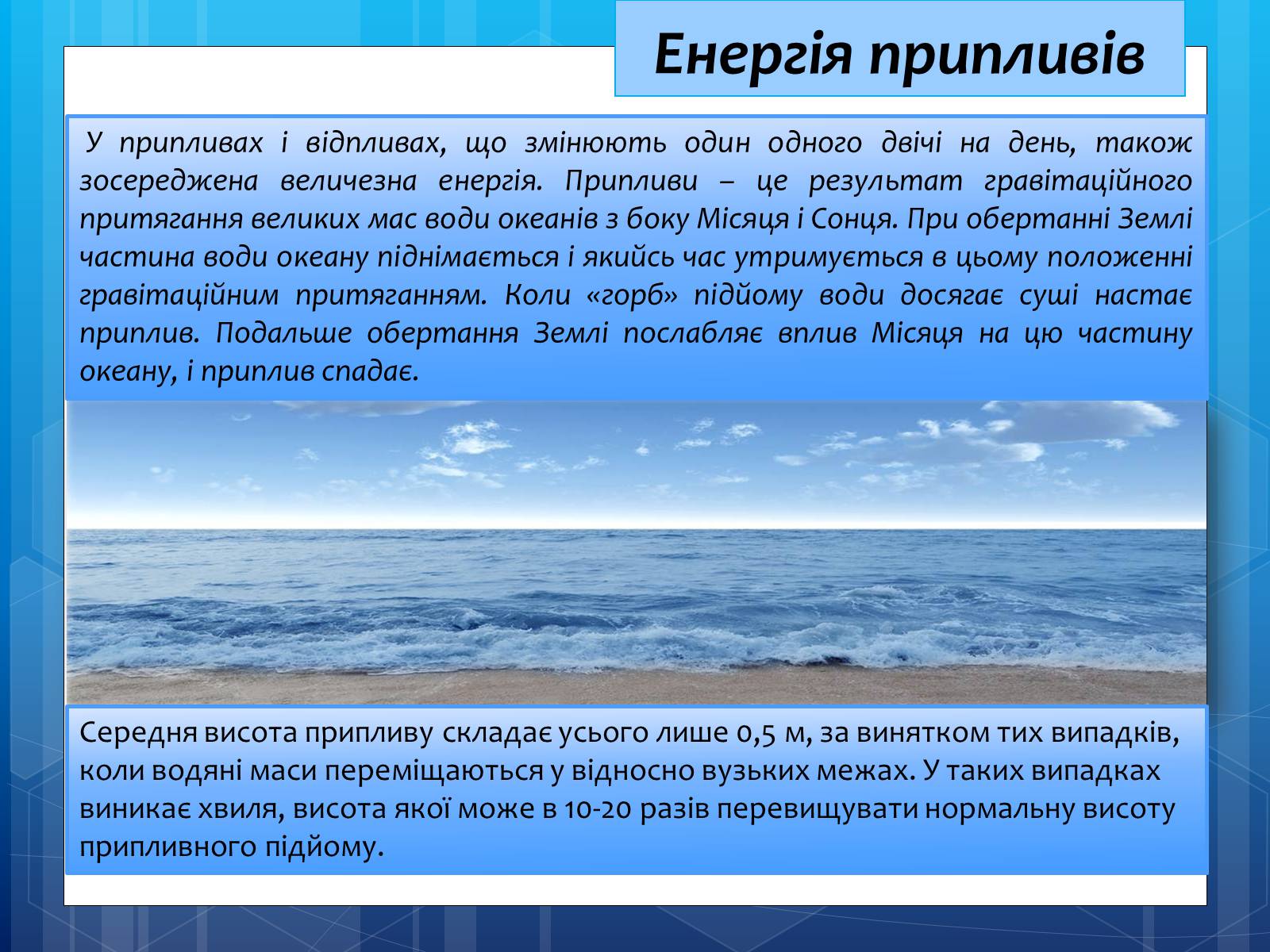 Енергія припливів

У припливах і відпливах, що змінюють один одного двічі на день, також зосереджена величезна енергія. Припливи – це результат гравітаційного притягання великих мас води океанів з боку Місяця і Сонця. При обертанні Землі частина води океану піднімається і якийсь час утримується в цьому положенні гравітаційним притяганням. Коли «горб» підйому води досягає суші настає приплив. Подальше обертання Землі послабляє вплив Місяця на цю частину океану, і приплив спадає.

Середня висота припливу складає усього лише 0,5 м, за винятком тих випадків, коли водяні маси переміщаються у відносно вузьких межах. У таких випадках виникає хвиля, висота якої може в 10-20 разів перевищувати нормальну висоту припливного підйому.